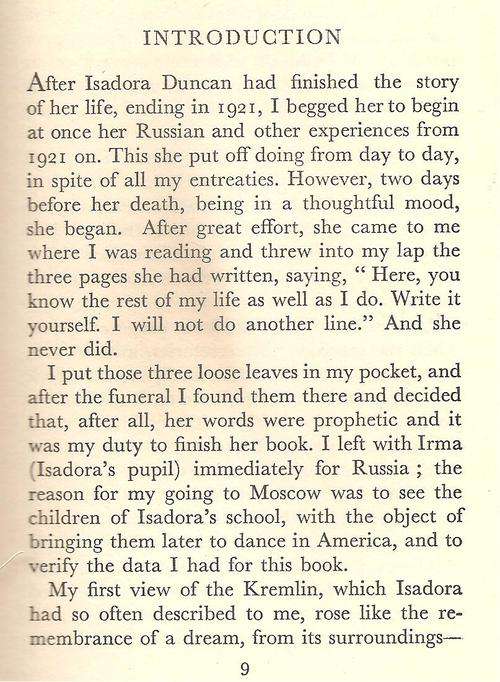 INTRODUCTION

After Isadora Duncan had finished the story of her life, ending in 1921, I begged her to begin at once her Russian and other experiences from 1921 on. This she put off doing from day to day, in spite of all my entreaties. However, two days before her death, being in a thoughtful mood, she began. After great effort, she came to me where I was reading and threw into my lap the three pages she had written, saying, " Here, you know the rest of my life as well as I do. Write it yourself. I will not do another line." And she never did.

I put those three loose leaves in my pocket, and after the funeral I found them there and decided that, after all, her words were prophetic and it was my duty to finish her book. I left with Irma (Isadora's pupil) immediately for Russia ; the reason for my going to Moscow was to see the children of Isadora's school, with the object of bringing them later to dance in America, and to verify the data I had for this book.

My first view of the Kremlin, which Isadora had so often described to me, rose like the remembrance of a dream, from its surroundings—

9